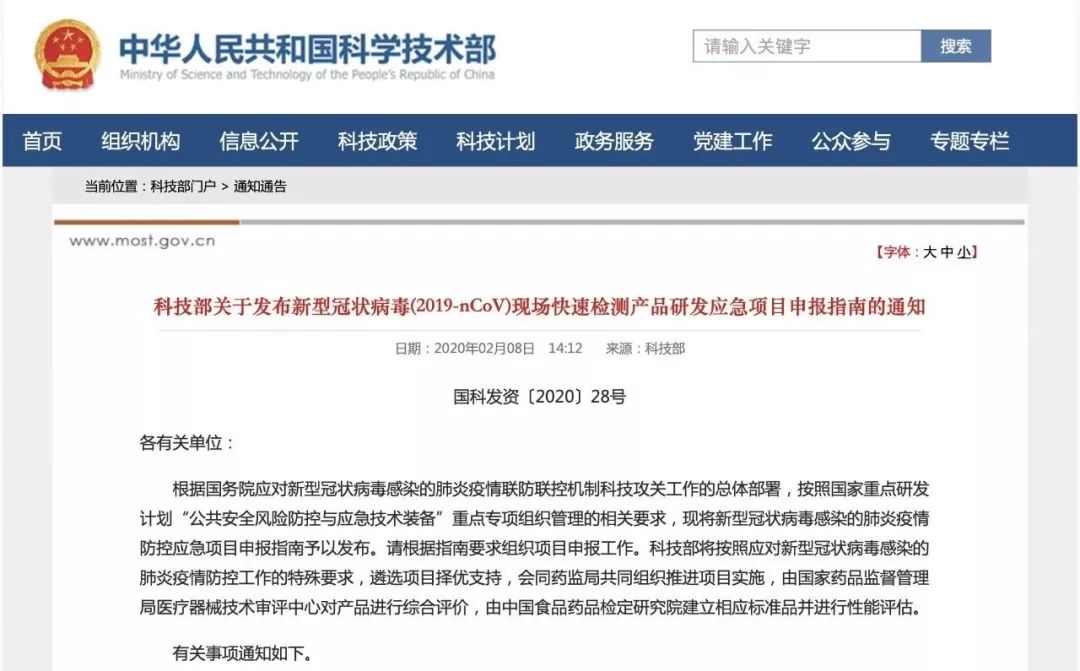 中华人民共和国科学技术部
Ministry of Science and Technology of the People's Republic of China

请输入关键字 搜索

首页 组织机构 信息公开 科技政策 科技计划 政务服务 党建工作 公众参与 专题专栏

当前位置：科技部门户 > 通知通告

www.most.gov.cn

【字体：大 中 小】

科技部关于发布新型冠状病毒(2019-nCoV)现场快速检测产品研发应急项目申报指南的通知

日期：2020年02月08日 14:12 来源：科技部

国科发资〔2020〕28号

各有关单位：

根据国务院应对新型冠状病毒感染的肺炎疫情联防联控机制科技攻关工作的总体部署，按照国家重点研发计划“公共安全风险防控与应急技术装备”重点专项组织管理的相关要求，现将新型冠状病毒感染的肺炎疫情防控应急项目申报指南予以发布。请根据指南要求组织项目申报工作。科技部将按照应对新型冠状病毒感染的肺炎疫情防控工作的特殊要求，遴选项目择优支持，会同药监局共同组织推进项目实施，由国家药品监督管理局医疗器械技术审评中心对产品进行综合评价，由中国食品药品检定研究院建立相应标准品并进行性能评估。

有关事项通知如下。